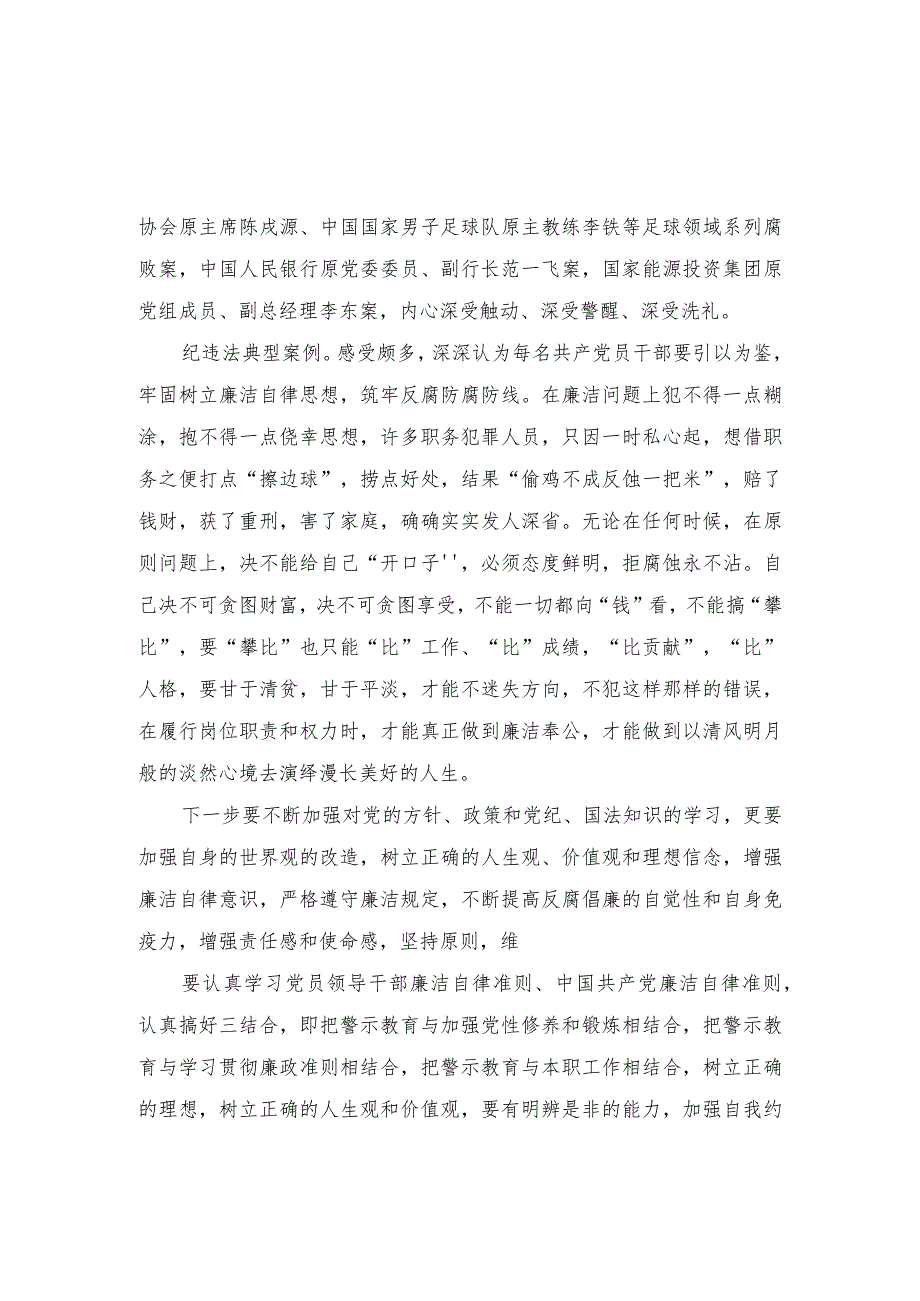 协会原主席陈戌源、中国国家男子足球队原主教练李铁等足球领域系列腐败案，中国人民银行原党委委员、副行长范一飞案，国家能源投资集团原党组成员、副总经理李东案，内心深受触动、深受警醒、深受洗礼。

纪违法典型案例。感受颇多，深深认为每名共产党员干部要引以为鉴，牢固树立廉洁自律思想，筑牢反腐防腐防线。在廉洁问题上犯不得一点糊涂，抱不得一点侥幸思想，许多职务犯罪人员，只因一时私心起，想借职务之便打点“擦边球”，捞点好处，结果“偷鸡不成反蚀一把米”，赔了钱财，获了重刑，害了家庭，确确实实发人深省。无论在任何时候，在原则问题上，决不能给自己“开口子''，必须态度鲜明，拒腐蚀永不沾。自己决不可贪图财富，决不可贪图享受，不能一切都向“钱”看，不能搞“攀比”，要“攀比”也只能“比”工作、“比”成绩，“比贡献”，“比”人格，要甘于清贫，甘于平淡，才能不迷失方向，不犯这样那样的错误，在履行岗位职责和权力时，才能真正做到廉洁奉公，才能做到以清风明月般的淡然心境去演绎漫长美好的人生。

下一步要不断加强对党的方针、政策和党纪、国法知识的学习，更要加强自身的世界观的改造，树立正确的人生观、价值观和理想信念，增强廉洁自律意识，严格遵守廉洁规定，不断提高反腐倡廉的自觉性和自身免疫力，增强责任感和使命感，坚持原则，维

要认真学习党员领导干部廉洁自律准则、中国共产党廉洁自律准则，认真搞好三结合，即把警示教育与加强党性修养和锻炼相结合，把警示教育与学习贯彻廉政准则相结合，把警示教育与本职工作相结合，树立正确的理想，树立正确的人生观和价值观，要有明辨是非的能力，加强自我约